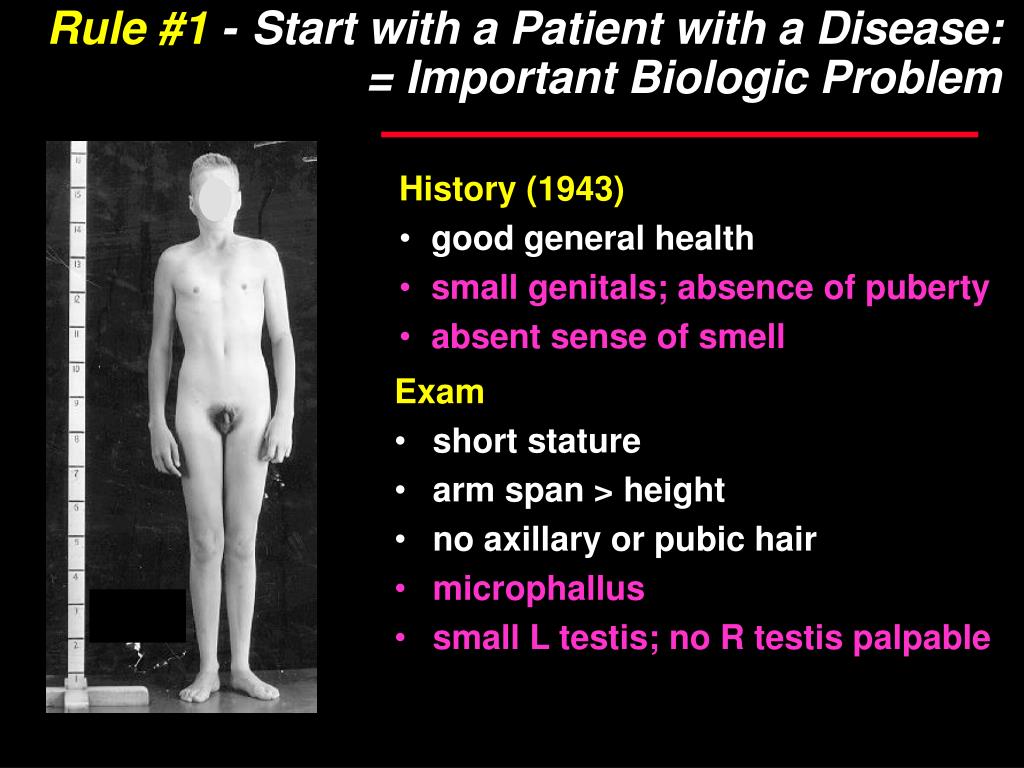 Rule #1 - Start with a Patient with a Disease:
= Important Biologic Problem

History (1943)
• good general health
• small genitals; absence of puberty
• absent sense of smell

Exam
• short stature
• arm span > height
• no axillary or pubic hair
• microphallus
• small L testis; no R testis palpable

16
15
14
13
12
11
10
9
8
7
6
5
4
3
2
1